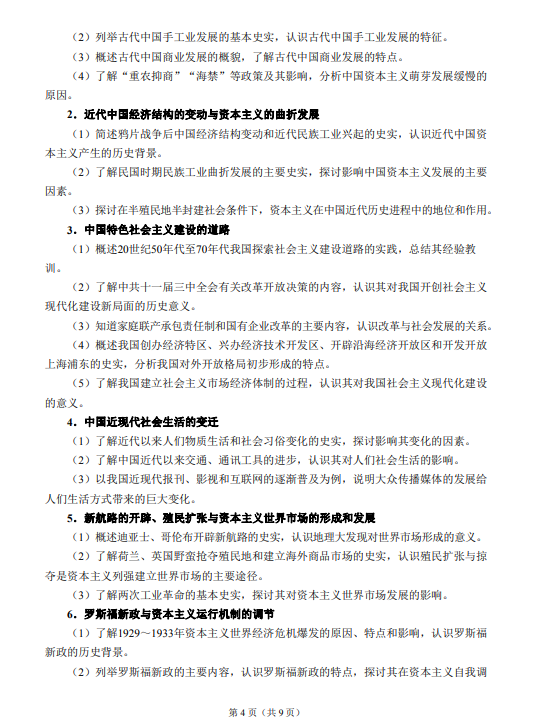 （2）列举古代中国手工业发展的基本史实，认识古代中国手工业发展的特征。

（3）概述古代中国商业发展的概貌，了解古代中国商业发展的特点。

（4）了解“重农抑商”“海禁”等政策及其影响，分析中国资本主义萌芽发展缓慢的原因。

2．近代中国经济结构的变动与资本主义的曲折发展

（1）简述鸦片战争后中国经济结构变动和近代民族工业兴起的史实，认识近代中国资本主义产生的历史背景。

（2）了解民国时期民族工业曲折发展的主要史实，探讨影响中国资本主义发展的主要因素。

（3）探讨在半殖民地半封建社会条件下，资本主义在中国近代历史进程中的地位和作用。

3．中国特色社会主义建设的道路

（1）概述20世纪50年代至70年代我国探索社会主义建设道路的实践，总结其经验教训。

（2）了解中共十一届三中全会有关改革开放决策的内容，认识其对我国开创社会主义现代化建设新局面的历史意义。

（3）知道家庭联产承包责任制和国有企业改革的主要内容，认识改革与社会发展的关系。

（4）概述我国创办经济特区、兴办经济技术开发区、开辟沿海经济开放区和开发开放上海浦东的史实，分析我国对外开放格局初步形成的特点。

（5）了解我国建立社会主义市场经济体制的过程，认识其对我国社会主义现代化建设的意义。

4．中国近现代社会生活的变迁

（1）了解近代以来人们物质生活和社会习俗变化的史实，探讨影响其变化的因素。

（2）了解中国近代以来交通、通讯工具的进步，认识其对人们社会生活的影响。

（3）以我国近现代报刊、影视和互联网的逐渐普及为例，说明大众传播媒体的发展给人们生活方式带来的巨大变化。

5．新航路的开辟、殖民扩张与资本主义世界市场的形成和发展

（1）概述迪亚士、哥伦布开辟新航路的史实，认识地理大发现对世界市场形成的意义。

（2）了解荷兰、英国野蛮抢夺殖民地和建立海外商品市场的史实，认识殖民扩张与掠夺是资本主义列强建立世界市场的主要途径。

（3）了解两次工业革命的基本史实，探讨其对资本主义世界市场发展的影响。

6．罗斯福新政与资本主义运行机制的调节

（1）了解1929～1933年资本主义世界经济危机爆发的原因、特点和影响，认识罗斯福新政的历史背景。

（2）列举罗斯福新政的主要内容，认识罗斯福新政的特点，探讨其在资本主义自我调

第 4 页（共 9 页）